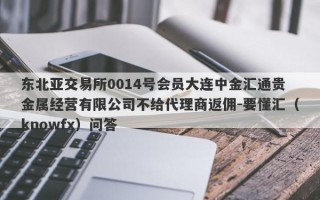 东北亚交易所0014号会员大连中金汇通贵金属经营有限公司不给代理商返佣-要懂汇（knowfx）问答